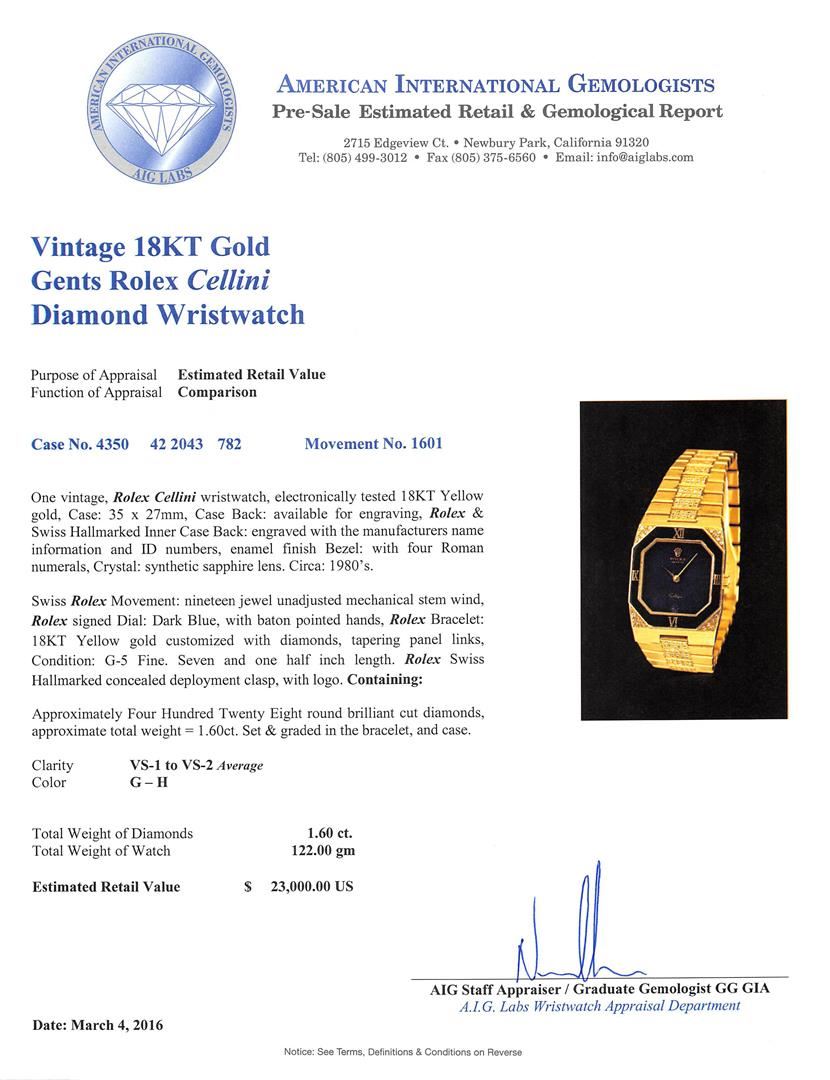 AMERICAN INTERNATIONAL GEMOLOGISTS
AIG LABS

AMERICAN INTERNATIONAL GEMOLOGISTS
Pre-Sale Estimated Retail & Gemological Report

2715 Edgeview Ct. • Newbury Park, California 91320
Tel: (805) 499-3012 • Fax (805) 375-6560 • Email: info@aiglabs.com

Vintage 18KT Gold
Gents Rolex Cellini
Diamond Wristwatch

Purpose of Appraisal Estimated Retail Value
Function of Appraisal Comparison

Case No. 4350 42 2043 782 Movement No. 1601

One vintage, Rolex Cellini wristwatch, electronically tested 18KT Yellow gold, Case: 35 x 27mm, Case Back: available for engraving, Rolex & Swiss Hallmarked Inner Case Back: engraved with the manufacturers name information and ID numbers, enamel finish Bezel: with four Roman numerals, Crystal: synthetic sapphire lens. Circa: 1980's.

Swiss Rolex Movement: nineteen jewel unadjusted mechanical stem wind, Rolex signed Dial: Dark Blue, with baton pointed hands, Rolex Bracelet: 18KT Yellow gold customized with diamonds, tapering panel links, Condition: G-5 Fine. Seven and one half inch length. Rolex Swiss Hallmarked concealed deployment clasp, with logo. Containing:

Approximately Four Hundred Twenty Eight round brilliant cut diamonds, approximate total weight = 1.60ct. Set & graded in the bracelet, and case.

Clarity VS-1 to VS-2 Average
Color G – H

Total Weight of Diamonds 1.60 ct.
Total Weight of Watch 122.00 gm

Estimated Retail Value $ 23,000.00 US

AIG Staff Appraiser / Graduate Gemologist GG GIA
A.I.G. Labs Wristwatch Appraisal Department

Date: March 4, 2016

Notice: See Terms, Definitions & Conditions on Reverse